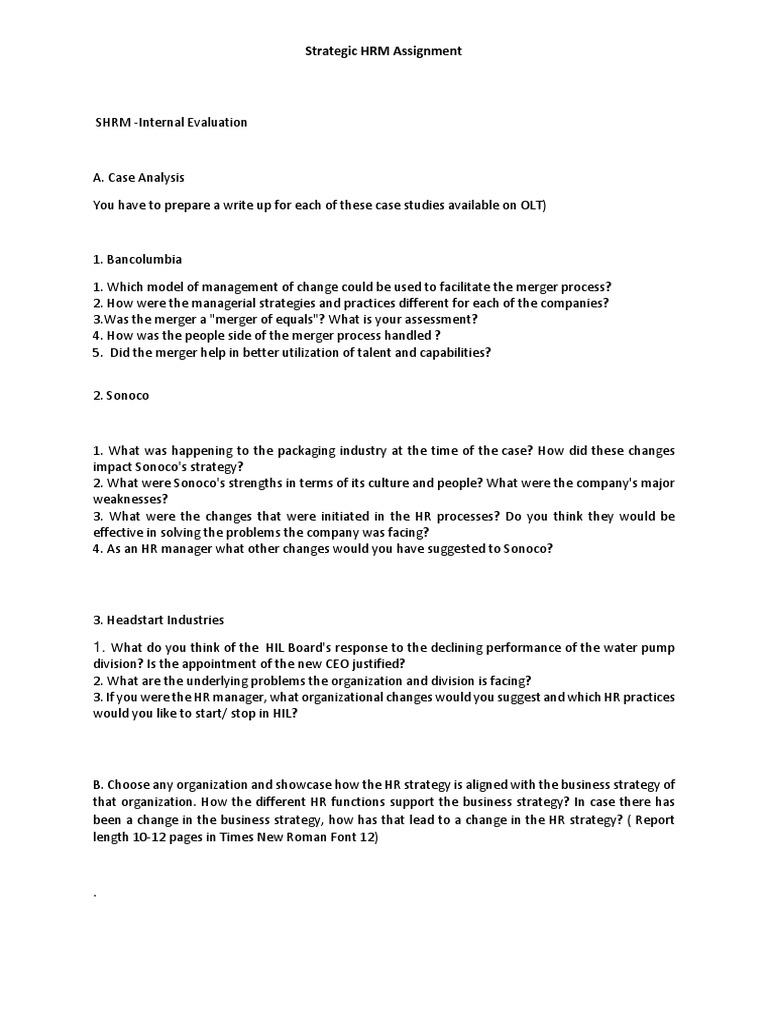 Strategic HRM Assignment

SHRM -Internal Evaluation

A. Case Analysis

You have to prepare a write up for each of these case studies available on OLT)

1. Bancolumbia

1. Which model of management of change could be used to facilitate the merger process?
2. How were the managerial strategies and practices different for each of the companies?
3.Was the merger a "merger of equals"? What is your assessment?
4. How was the people side of the merger process handled ?
5. Did the merger help in better utilization of talent and capabilities?

2. Sonoco

1. What was happening to the packaging industry at the time of the case? How did these changes impact Sonoco's strategy?
2. What were Sonoco's strengths in terms of its culture and people? What were the company's major weaknesses?
3. What were the changes that were initiated in the HR processes? Do you think they would be effective in solving the problems the company was facing?
4. As an HR manager what other changes would you have suggested to Sonoco?

3. Headstart Industries

1. What do you think of the HIL Board's response to the declining performance of the water pump division? Is the appointment of the new CEO justified?
2. What are the underlying problems the organization and division is facing?
3. If you were the HR manager, what organizational changes would you suggest and which HR practices would you like to start/ stop in HIL?

B. Choose any organization and showcase how the HR strategy is aligned with the business strategy of that organization. How the different HR functions support the business strategy? In case there has been a change in the business strategy, how has that lead to a change in the HR strategy? ( Report length 10-12 pages in Times New Roman Font 12)

.